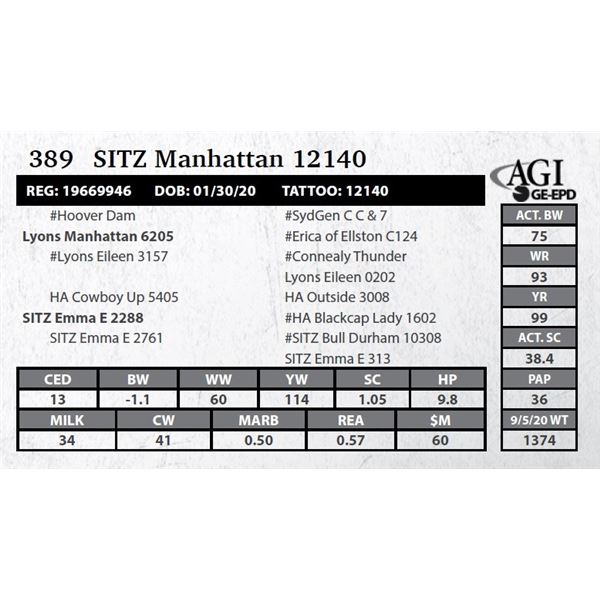 389 SITZ Manhattan 12140

AGI
GE-EPD

REG: 19669946 DOB: 01/30/20 TATTOO: 12140

#Hoover Dam
Lyons Manhattan 6205
#Lyons Eileen 3157

HA Cowboy Up 5405
SITZ Emma E 2288
SITZ Emma E 2761

#SydGen C C & 7
#Erica of Ellston C124
#Connealy Thunder
Lyons Eileen 0202
HA Outside 3008
#HA Blackcap Lady 1602
#SITZ Bull Durham 10308
SITZ Emma E 313

| CED | BW | WW | YW | SC | HP |
|---|---|---|---|---|---|
| 13 | -1.1 | 60 | 114 | 1.05 | 9.8 |

| MILK | CW | MARB | REA | $M |
|---|---|---|---|---|
| 34 | 41 | 0.50 | 0.57 | 60 |

ACT. BW
75
WR
93
YR
99
ACT. SC
38.4
PAP
36
9/5/20 WT
1374